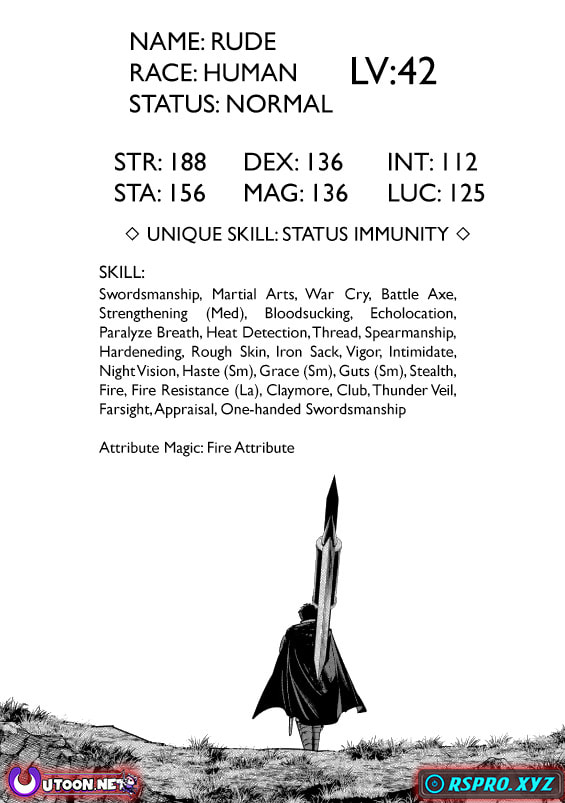 NAME: RUDE
RACE: HUMAN
STATUS: NORMAL

LV:42

STR: 188 DEX: 136 INT: 112
STA: 156 MAG: 136 LUC: 125

◇ UNIQUE SKILL: STATUS IMMUNITY ◇

SKILL:
Swordsmanship, Martial Arts, War Cry, Battle Axe, Strengthening (Med), Bloodsucking, Echolocation, Paralyze Breath, Heat Detection, Thread, Spearmanship, Hardeneding, Rough Skin, Iron Sack, Vigor, Intimidate, Night Vision, Haste (Sm), Grace (Sm), Guts (Sm), Stealth, Fire, Fire Resistance (La), Claymore, Club, Thunder Veil, Farsight, Appraisal, One-handed Swordsmanship

Attribute Magic: Fire Attribute

UTOON.NET

RSPRO.XYZ